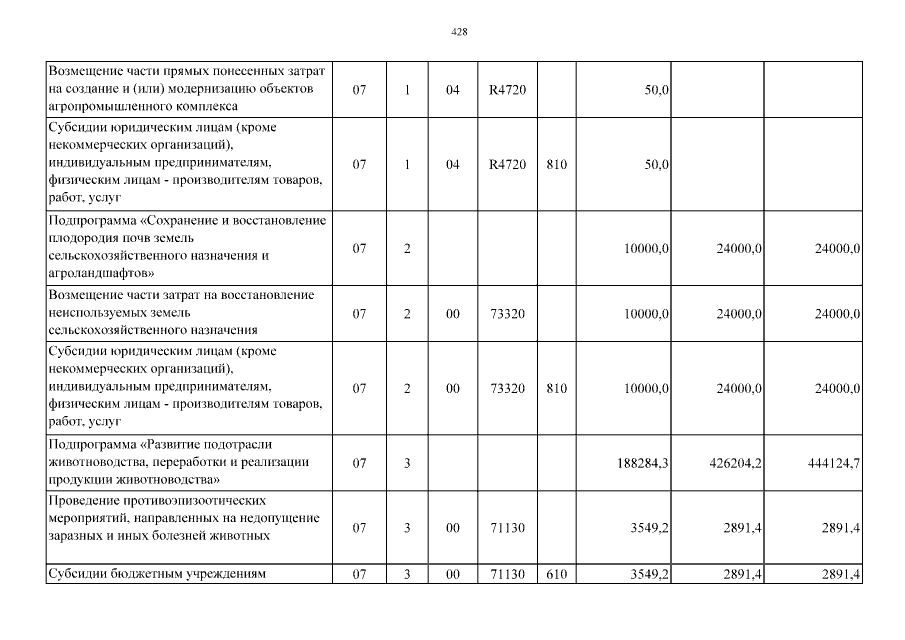 428

| | | | | | | | | |
|---|---|---|---|---|---|---|---|---|
| Возмещение части прямых понесенных затрат на создание и (или) модернизацию объектов агропромышленного комплекса | 07 | 1 | 04 | R4720 | | 50,0 | | |
| Субсидии юридическим лицам (кроме некоммерческих организаций), индивидуальным предпринимателям, физическим лицам - производителям товаров, работ, услуг | 07 | 1 | 04 | R4720 | 810 | 50,0 | | |
| Подпрограмма «Сохранение и восстановление плодородия почв земель сельскохозяйственного назначения и агроландшафтов» | 07 | 2 | | | | 10000,0 | 24000,0 | 24000,0 |
| Возмещение части затрат на восстановление неиспользуемых земель сельскохозяйственного назначения | 07 | 2 | 00 | 73320 | | 10000,0 | 24000,0 | 24000,0 |
| Субсидии юридическим лицам (кроме некоммерческих организаций), индивидуальным предпринимателям, физическим лицам - производителям товаров, работ, услуг | 07 | 2 | 00 | 73320 | 810 | 10000,0 | 24000,0 | 24000,0 |
| Подпрограмма «Развитие подотрасли животноводства, переработки и реализации продукции животноводства» | 07 | 3 | | | | 188284,3 | 426204,2 | 444124,7 |
| Проведение противоэпизоотических мероприятий, направленных на недопущение заразных и иных болезней животных | 07 | 3 | 00 | 71130 | | 3549,2 | 2891,4 | 2891,4 |
| Субсидии бюджетным учреждениям | 07 | 3 | 00 | 71130 | 610 | 3549,2 | 2891,4 | 2891,4 |